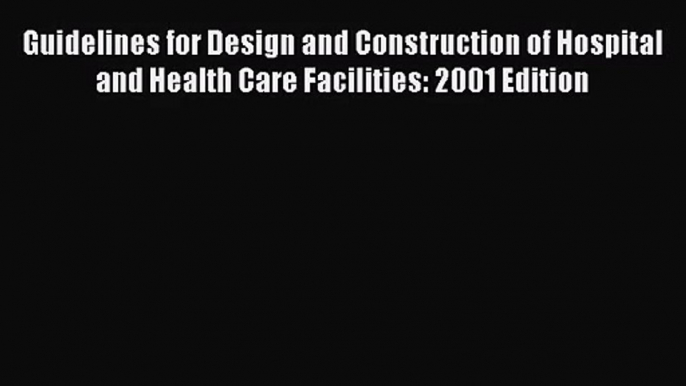 Guidelines for Design and Construction of Hospital and Health Care Facilities: 2001 Edition